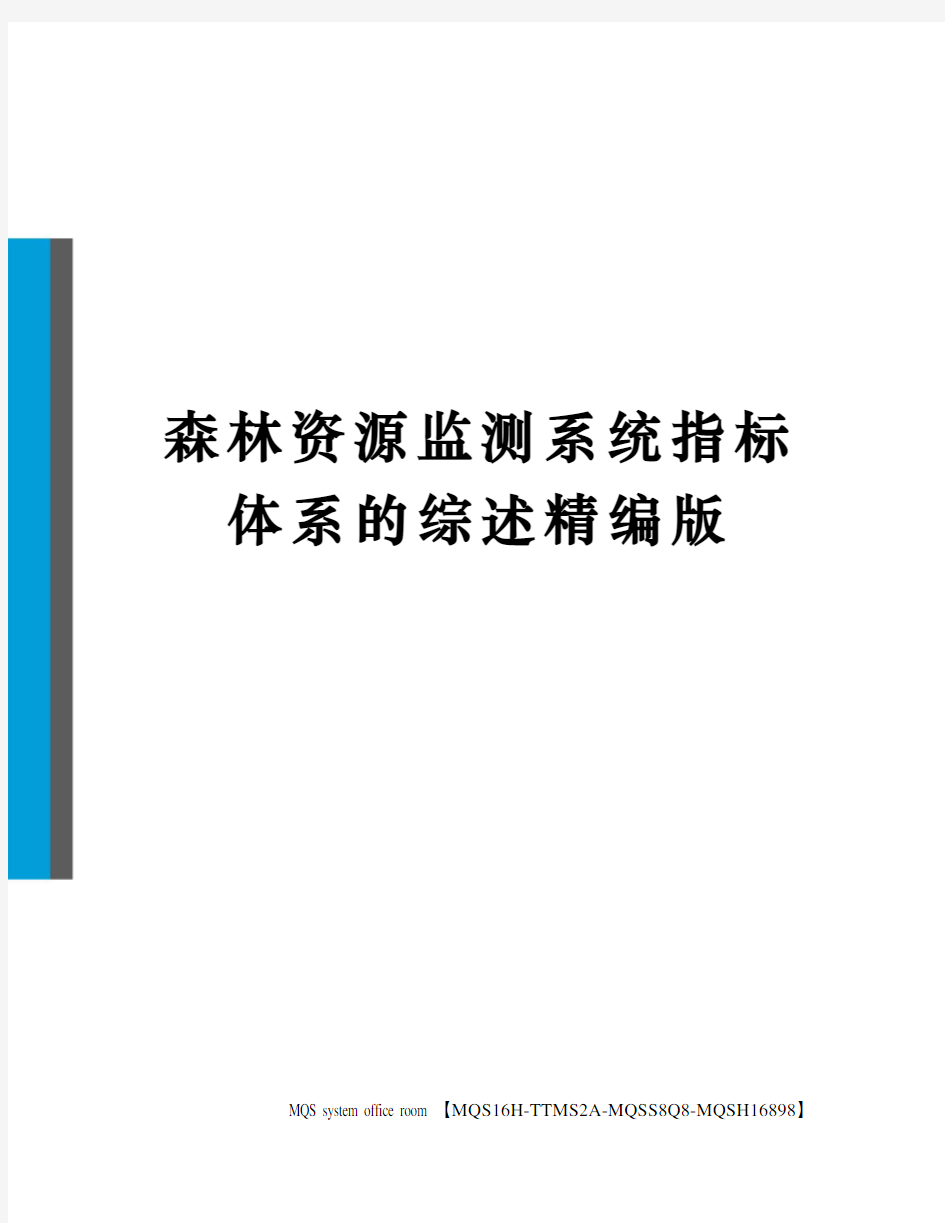 森林资源监测系统指标体系的综述精编版

MQS system office room 【MQS16H-TTMS2A-MQSS8Q8-MQSH16898】